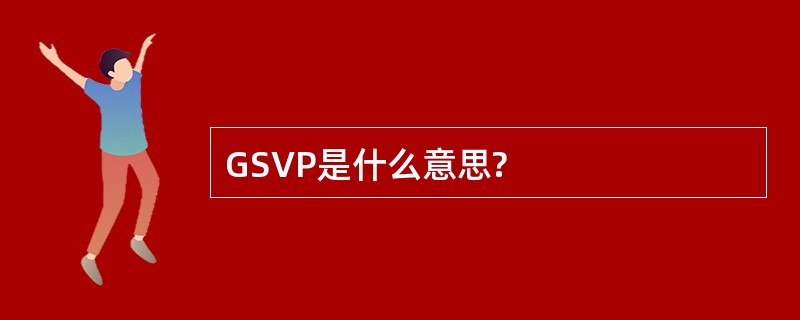 GSVP是什么意思?